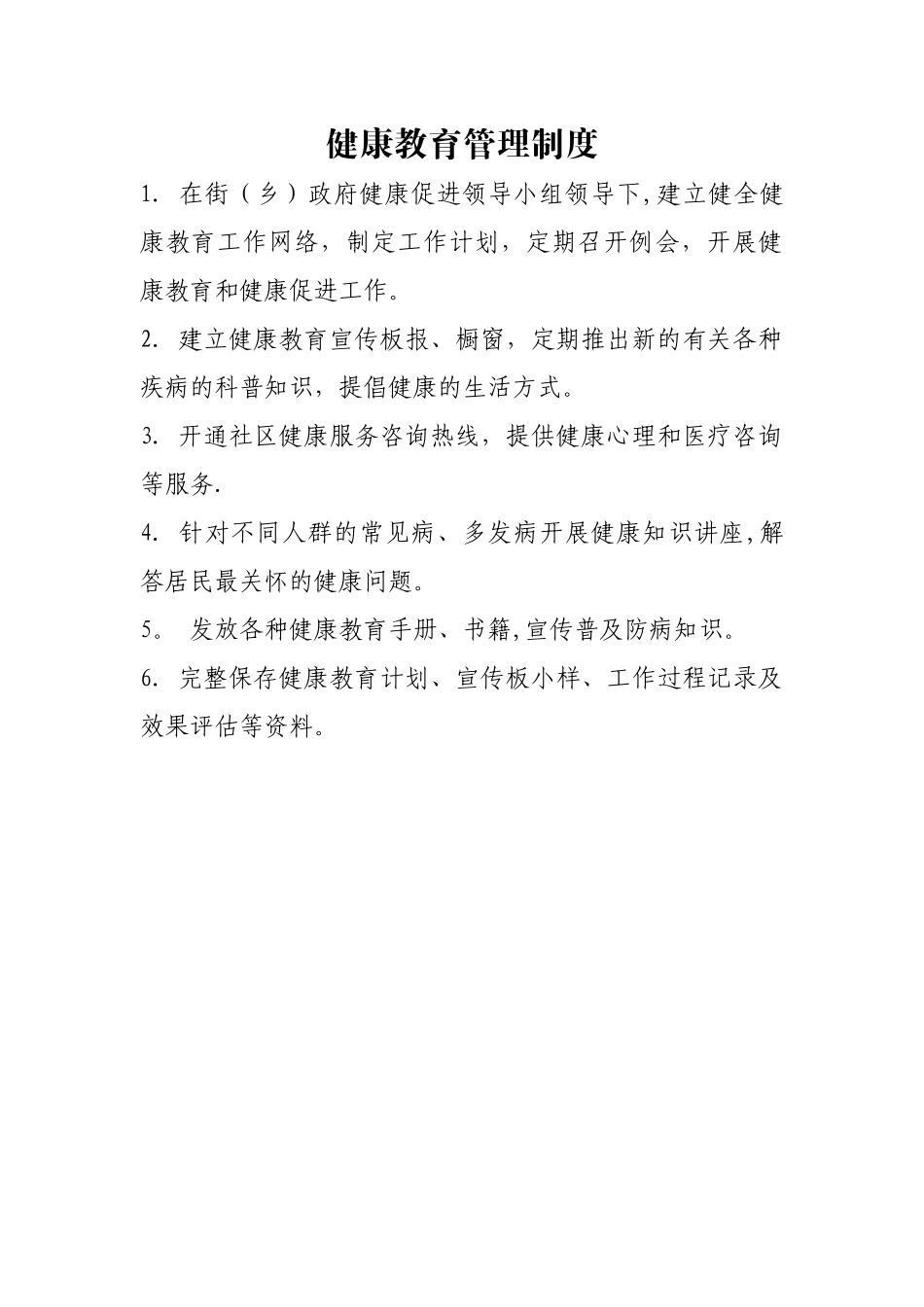 健康教育管理制度

1. 在街（乡）政府健康促进领导小组领导下,建立健全健康教育工作网络，制定工作计划，定期召开例会，开展健康教育和健康促进工作。

2. 建立健康教育宣传板报、橱窗，定期推出新的有关各种疾病的科普知识，提倡健康的生活方式。

3. 开通社区健康服务咨询热线，提供健康心理和医疗咨询等服务.

4. 针对不同人群的常见病、多发病开展健康知识讲座,解答居民最关怀的健康问题。

5。 发放各种健康教育手册、书籍,宣传普及防病知识。

6. 完整保存健康教育计划、宣传板小样、工作过程记录及效果评估等资料。